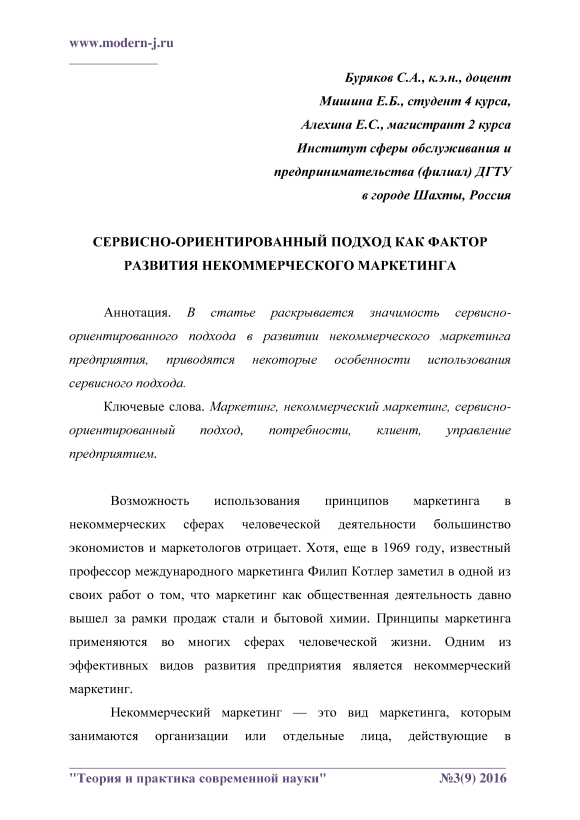 www.modern-j.ru

Буряков С.А., к.э.н., доцент
Мишина Е.Б., студент 4 курса,
Алехина Е.С., магистрант 2 курса
Институт сферы обслуживания и
предпринимательства (филиал) ДГТУ
в городе Шахты, Россия

СЕРВИСНО-ОРИЕНТИРОВАННЫЙ ПОДХОД КАК ФАКТОР РАЗВИТИЯ НЕКОММЕРЧЕСКОГО МАРКЕТИНГА

Аннотация. В статье раскрывается значимость сервисно-ориентированного подхода в развитии некоммерческого маркетинга предприятия, приводятся некоторые особенности использования сервисного подхода.

Ключевые слова. Маркетинг, некоммерческий маркетинг, сервисно-ориентированный подход, потребности, клиент, управление предприятием.

Возможность использования принципов маркетинга в некоммерческих сферах человеческой деятельности большинство экономистов и маркетологов отрицает. Хотя, еще в 1969 году, известный профессор международного маркетинга Филип Котлер заметил в одной из своих работ о том, что маркетинг как общественная деятельность давно вышел за рамки продаж стали и бытовой химии. Принципы маркетинга применяются во многих сферах человеческой жизни. Одним из эффективных видов развития предприятия является некоммерческий маркетинг.

Некоммерческий маркетинг — это вид маркетинга, которым занимаются организации или отдельные лица, действующие в

"Теория и практика современной науки" №3(9) 2016